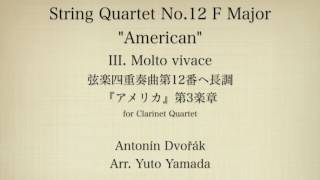 String Quartet No.12 F Major
"American"
III. Molto vivace
弦楽四重奏曲第12番ヘ長調
『アメリカ』第3楽章
for Clarinet Quartet

Antonín Dvořák
Arr. Yuto Yamada